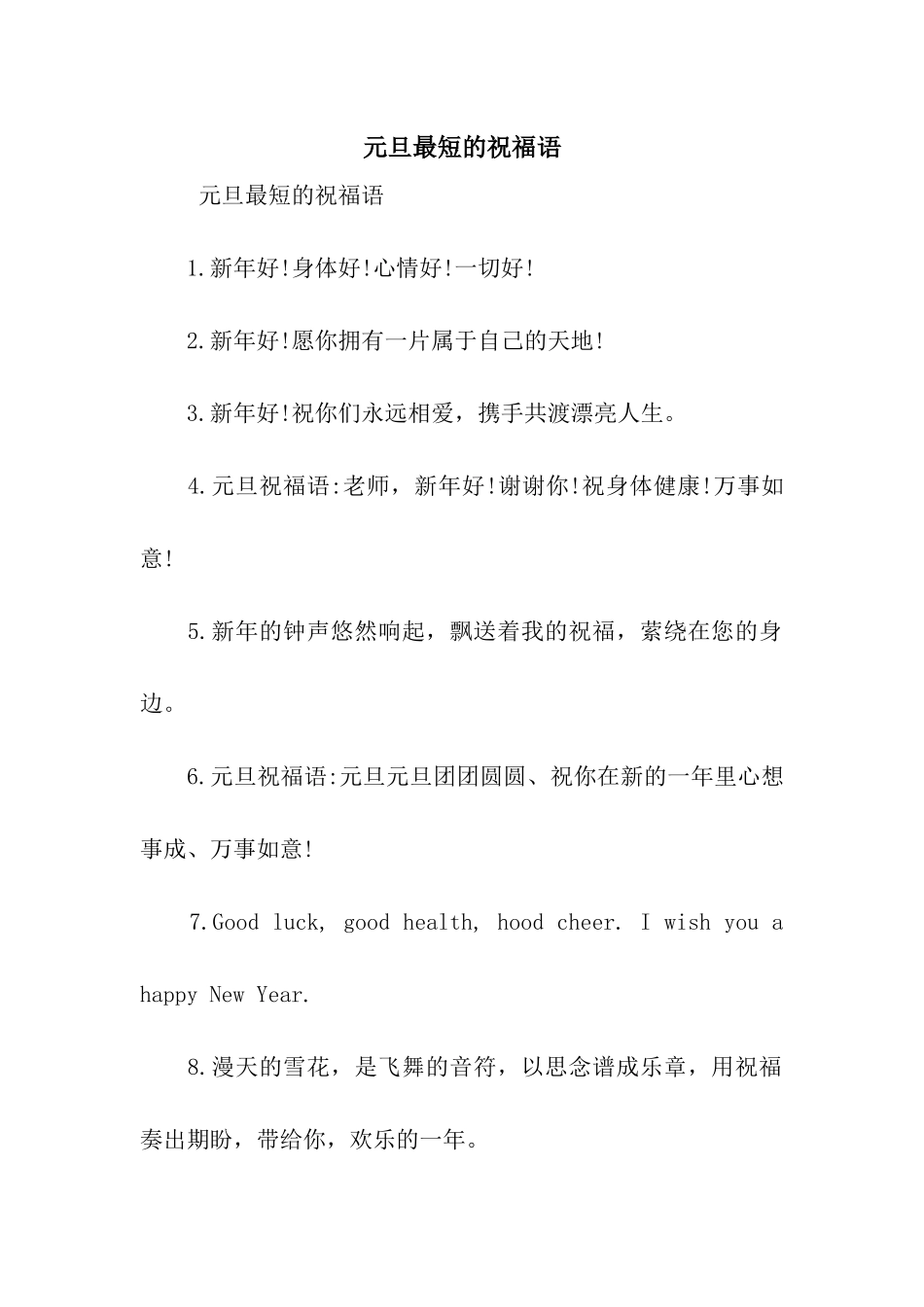 元旦最短的祝福语

元旦最短的祝福语

1.新年好!身体好!心情好!一切好!

2.新年好!愿你拥有一片属于自己的天地!

3.新年好!祝你们永远相爱，携手共渡漂亮人生。

4.元旦祝福语:老师，新年好!谢谢你!祝身体健康!万事如意!

5.新年的钟声悠然响起，飘送着我的祝福，萦绕在您的身边。

6.元旦祝福语:元旦元旦团团圆圆、祝你在新的一年里心想事成、万事如意!

7.Good luck, good health, hood cheer. I wish you a happy New Year.

8.漫天的雪花，是飞舞的音符，以思念谱成乐章，用祝福奏出期盼，带给你，欢乐的一年。